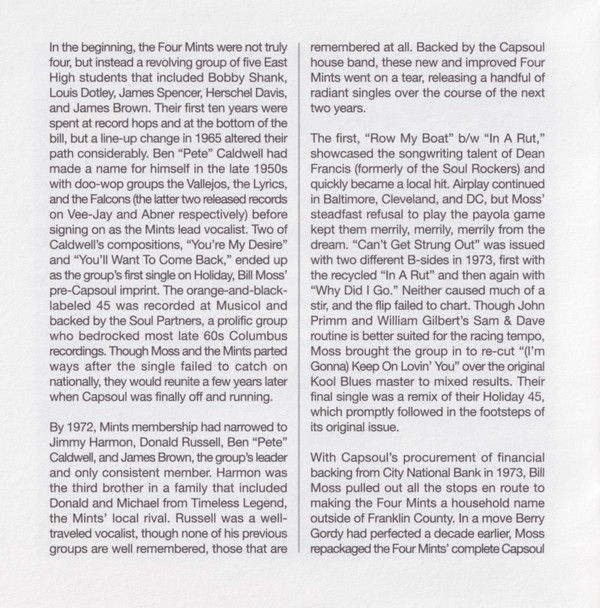 In the beginning, the Four Mints were not truly four, but instead a revolving group of five East High students that included Bobby Shank, Louis Dotley, James Spencer, Herschel Davis, and James Brown. Their first ten years were spent at record hops and at the bottom of the bill, but a line-up change in 1965 altered their path considerably. Ben "Pete" Caldwell had made a name for himself in the late 1950s with doo-wop groups the Vallejos, the Lyrics, and the Falcons (the latter two released records on Vee-Jay and Abner respectively) before signing on as the Mints lead vocalist. Two of Caldwell's compositions, "You're My Desire" and "You'll Want To Come Back," ended up as the group's first single on Holiday, Bill Moss' pre-Capsoul imprint. The orange-and-black-labeled 45 was recorded at Musicol and backed by the Soul Partners, a prolific group who bedrocked most late 60s Columbus recordings. Though Moss and the Mints parted ways after the single failed to catch on nationally, they would reunite a few years later when Capsoul was finally off and running.

By 1972, Mints membership had narrowed to Jimmy Harmon, Donald Russell, Ben "Pete" Caldwell, and James Brown, the group's leader and only consistent member. Harmon was the third brother in a family that included Donald and Michael from Timeless Legend, the Mints' local rival. Russell was a well-traveled vocalist, though none of his previous groups are well remembered, those that are remembered at all. Backed by the Capsoul house band, these new and improved Four Mints went on a tear, releasing a handful of radiant singles over the course of the next two years.

The first, "Row My Boat" b/w "In A Rut," showcased the songwriting talent of Dean Francis (formerly of the Soul Rockers) and quickly became a local hit. Airplay continued in Baltimore, Cleveland, and DC, but Moss' steadfast refusal to play the payola game kept them merrily, merrily, merrily from the dream. "Can't Get Strung Out" was issued with two different B-sides in 1973, first with the recycled "In A Rut" and then again with "Why Did I Go." Neither caused much of a stir, and the flip failed to chart. Though John Primm and William Gilbert's Sam & Dave routine is better suited for the racing tempo, Moss brought the group in to re-cut "(I'm Gonna) Keep On Lovin' You" over the original Kool Blues master to mixed results. Their final single was a remix of their Holiday 45, which promptly followed in the footsteps of its original issue.

With Capsoul's procurement of financial backing from City National Bank in 1973, Bill Moss pulled out all the stops en route to making the Four Mints a household name outside of Franklin County. In a move Berry Gordy had perfected a decade earlier, Moss repackaged the Four Mints' complete Capsoul